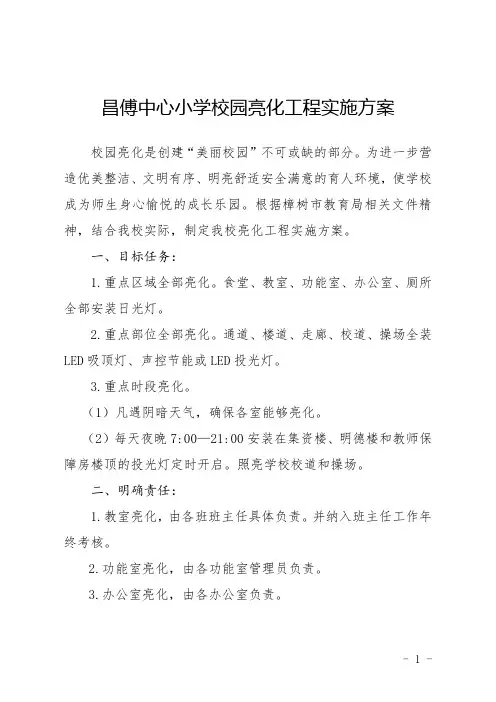 昌傅中心小学校园亮化工程实施方案

校园亮化是创建“美丽校园”不可或缺的部分。为进一步营造优美整洁、文明有序、明亮舒适安全满意的育人环境，使学校成为师生身心愉悦的成长乐园。根据樟树市教育局相关文件精神，结合我校实际，制定我校亮化工程实施方案。

一、目标任务：

1.重点区域全部亮化。食堂、教室、功能室、办公室、厕所全部安装日光灯。

2.重点部位全部亮化。通道、楼道、走廊、校道、操场全装LED吸顶灯、声控节能或LED投光灯。

3.重点时段亮化。

（1）凡遇阴暗天气，确保各室能够亮化。

（2）每天夜晚7:00—21:00安装在集资楼、明德楼和教师保障房楼顶的投光灯定时开启。照亮学校校道和操场。

二、明确责任：

1.教室亮化，由各班班主任具体负责。并纳入班主任工作年终考核。

2.功能室亮化，由各功能室管理员负责。

3.办公室亮化，由各办公室负责。

- 1 -